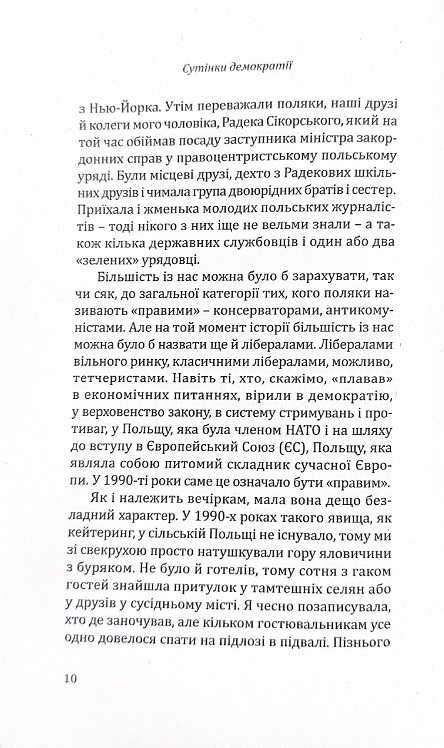 Сутінки демократії

з Нью-Йорка. Утім переважали поляки, наші друзі й колеги мого чоловіка, Радека Сікорського, який на той час обіймав посаду заступника міністра закордонних справ у правоцентристському польському уряді. Були місцеві друзі, дехто з Радекових шкільних друзів і чимала група двоюрідних братів і сестер. Приїхала і жменька молодих польських журналістів – тоді нікого з них іще не вельми знали – а також кілька державних службовців і один або два «зелених» урядовці.

Більшість із нас можна було б зарахувати, так чи сяк, до загальної категорії тих, кого поляки називають «правими» – консерваторами, антикомуністами. Але на той момент історії більшість із нас можна було б назвати ще й лібералами. Лібералами вільного ринку, класичними лібералами, можливо, тетчеристами. Навіть ті, хто, скажімо, «плавав» в економічних питаннях, вірили в демократію, у верховенство закону, в систему стримувань і противаг, у Польщу, яка була членом НАТО і на шляху до вступу в Європейський Союз (ЄС), Польщу, яка являла собою питомий складник сучасної Європи. У 1990-ті роки саме це означало бути «правим».

Як і належить вечіркам, мала вона дещо безладний характер. У 1990-х роках такого явища, як кейтеринг, у сільській Польщі не існувало, тому ми зі свекрухою просто натушкували гору яловичини з буряком. Не було й готелів, тому сотня з гаком гостей знайшла притулок у тамтешніх селян або у друзів у сусідньому місті. Я чесно позаписувала, хто де заночував, але кільком гостювальникам усе одно довелося спати на підлозі в підвалі. Пізнього

10